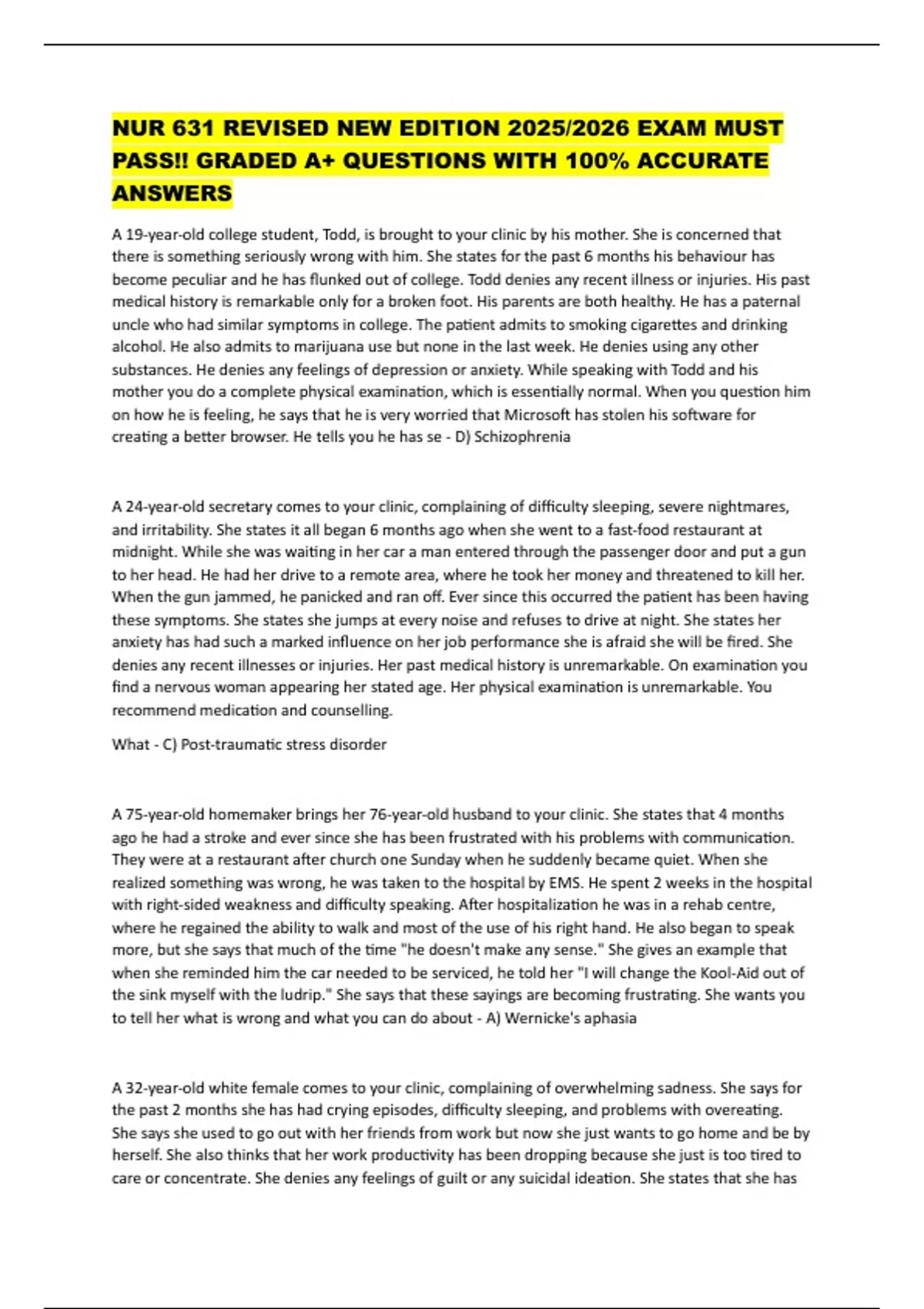 NUR 631 REVISED NEW EDITION 2025/2026 EXAM MUST PASS!! GRADED A+ QUESTIONS WITH 100% ACCURATE ANSWERS

A 19-year-old college student, Todd, is brought to your clinic by his mother. She is concerned that there is something seriously wrong with him. She states for the past 6 months his behaviour has become peculiar and he has flunked out of college. Todd denies any recent illness or injuries. His past medical history is remarkable only for a broken foot. His parents are both healthy. He has a paternal uncle who had similar symptoms in college. The patient admits to smoking cigarettes and drinking alcohol. He also admits to marijuana use but none in the last week. He denies using any other substances. He denies any feelings of depression or anxiety. While speaking with Todd and his mother you do a complete physical examination, which is essentially normal. When you question him on how he is feeling, he says that he is very worried that Microsoft has stolen his software for creating a better browser. He tells you he has se - D) Schizophrenia

A 24-year-old secretary comes to your clinic, complaining of difficulty sleeping, severe nightmares, and irritability. She states it all began 6 months ago when she went to a fast-food restaurant at midnight. While she was waiting in her car a man entered through the passenger door and put a gun to her head. He had her drive to a remote area, where he took her money and threatened to kill her. When the gun jammed, he panicked and ran off. Ever since this occurred the patient has been having these symptoms. She states she jumps at every noise and refuses to drive at night. She states her anxiety has had such a marked influence on her job performance she is afraid she will be fired. She denies any recent illnesses or injuries. Her past medical history is unremarkable. On examination you find a nervous woman appearing her stated age. Her physical examination is unremarkable. You recommend medication and counselling.

What - C) Post-traumatic stress disorder

A 75-year-old homemaker brings her 76-year-old husband to your clinic. She states that 4 months ago he had a stroke and ever since she has been frustrated with his problems with communication. They were at a restaurant after church one Sunday when he suddenly became quiet. When she realized something was wrong, he was taken to the hospital by EMS. He spent 2 weeks in the hospital with right-sided weakness and difficulty speaking. After hospitalization he was in a rehab centre, where he regained the ability to walk and most of the use of his right hand. He also began to speak more, but she says that much of the time "he doesn't make any sense." She gives an example that when she reminded him the car needed to be serviced, he told her "I will change the Kool-Aid out of the sink myself with the ludrip." She says that these sayings are becoming frustrating. She wants you to tell her what is wrong and what you can do about - A) Wernicke's aphasia

A 32-year-old white female comes to your clinic, complaining of overwhelming sadness. She says for the past 2 months she has had crying episodes, difficulty sleeping, and problems with overeating. She says she used to go out with her friends from work but now she just wants to go home and be by herself. She also thinks that her work productivity has been dropping because she just is too tired to care or concentrate. She denies any feelings of guilt or any suicidal ideation. She states that she has